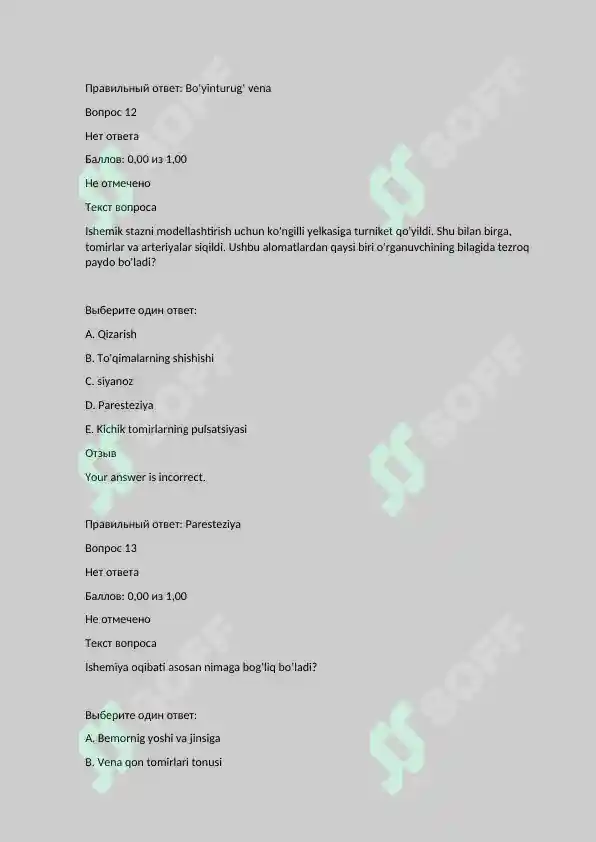 Правильный ответ: Bo'yinturug' vena

Вопрос 12

Нет ответа

Баллов: 0,00 из 1,00

Не отмечено

Текст вопроса

Ishemik stazni modellashtirish uchun ko'ngilli yelkasiga turniket qo'yildi. Shu bilan birga, tomirlar va arteriyalar siqildi. Ushbu alomatlardan qaysi biri o'rganuvchining bilagida tezroq paydo bo'ladi?

Выберите один ответ:

A. Qizarish

B. To'qimalarning shishishi

C. siyanoz

D. Paresteziya

E. Kichik tomirlarning pulsatsiyasi

Отзыв

Your answer is incorrect.

Правильный ответ: Paresteziya

Вопрос 13

Нет ответа

Баллов: 0,00 из 1,00

Не отмечено

Текст вопроса

Ishemiya oqibati asosan nimaga bog'liq bo'ladi?

Выберите один ответ:

A. Bemornig yoshi va jinsiga

B. Vena qon tomirlari tonusi

SOFF SOFF SOFF SOFF